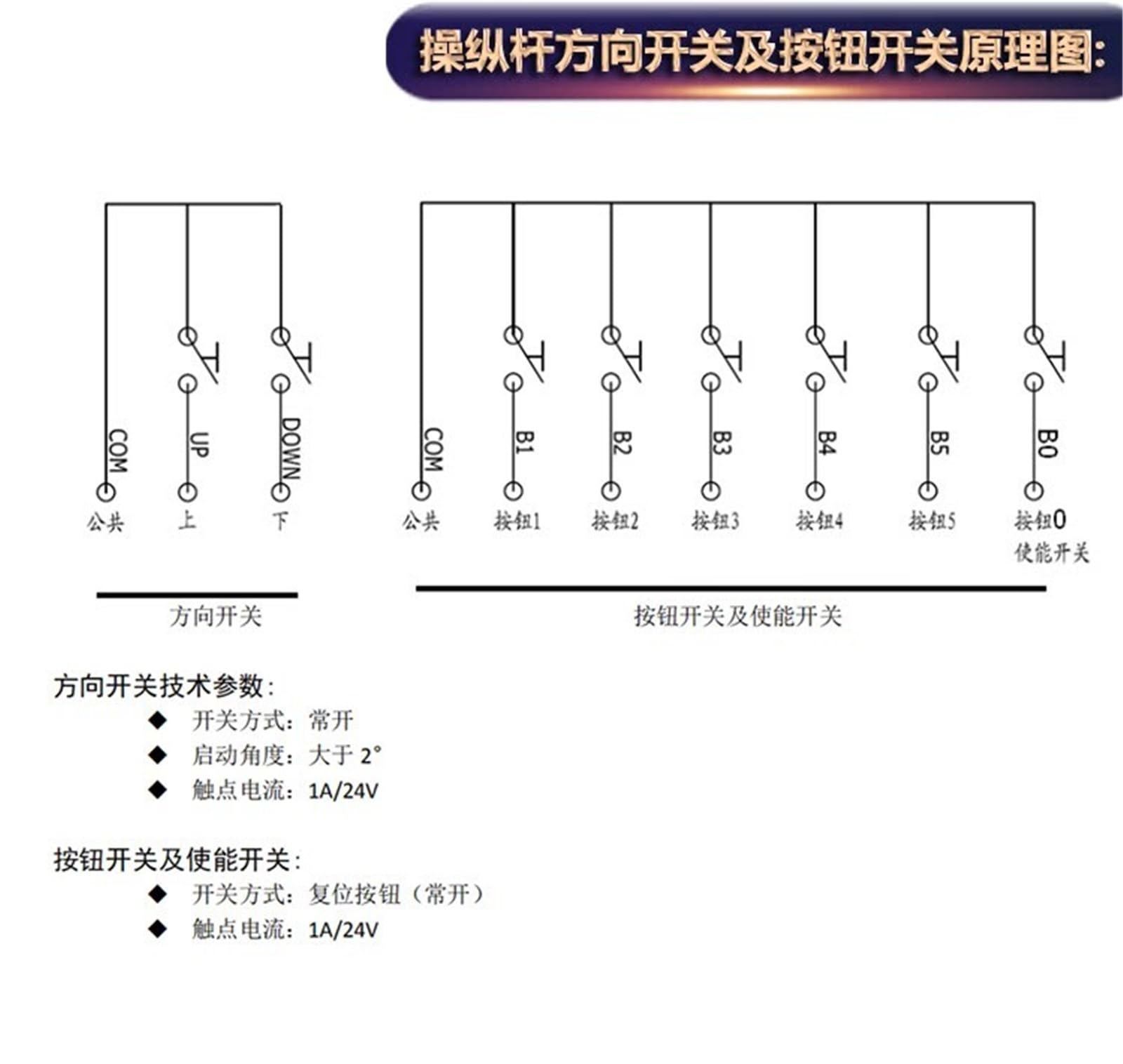 操纵杆方向开关及按钮开关原理图:

COM UP DOWN
公共 上 下

方向开关

COM B1 B2 B3 B4 B5 B0
公共 按钮1 按钮2 按钮3 按钮4 按钮5 按钮0
使能开关

按钮开关及使能开关

方向开关技术参数:
◆ 开关方式:常开
◆ 启动角度:大于 2°
◆ 触点电流:1A/24V

按钮开关及使能开关:
◆ 开关方式:复位按钮(常开)
◆ 触点电流:1A/24V